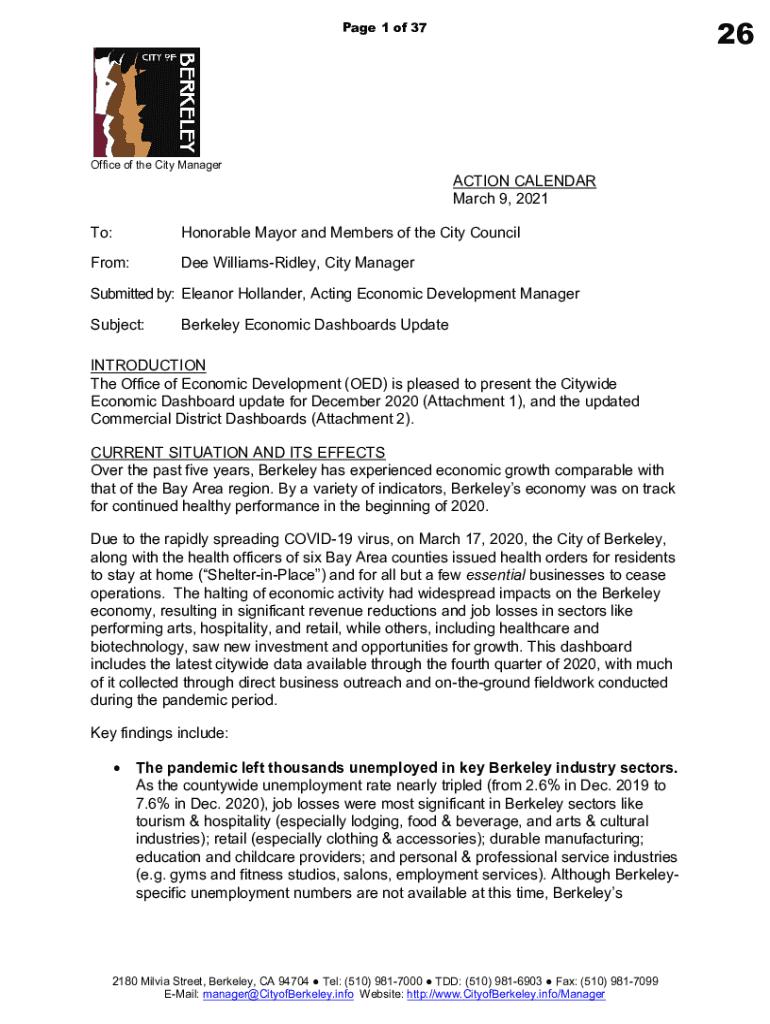 Page 1 of 37

26

CITY OF BERKELEY

Office of the City Manager

ACTION CALENDAR
March 9, 2021

To: Honorable Mayor and Members of the City Council

From: Dee Williams-Ridley, City Manager

Submitted by: Eleanor Hollander, Acting Economic Development Manager

Subject: Berkeley Economic Dashboards Update

INTRODUCTION
The Office of Economic Development (OED) is pleased to present the Citywide Economic Dashboard update for December 2020 (Attachment 1), and the updated Commercial District Dashboards (Attachment 2).

CURRENT SITUATION AND ITS EFFECTS
Over the past five years, Berkeley has experienced economic growth comparable with that of the Bay Area region. By a variety of indicators, Berkeley's economy was on track for continued healthy performance in the beginning of 2020.

Due to the rapidly spreading COVID-19 virus, on March 17, 2020, the City of Berkeley, along with the health officers of six Bay Area counties issued health orders for residents to stay at home ("Shelter-in-Place") and for all but a few essential businesses to cease operations. The halting of economic activity had widespread impacts on the Berkeley economy, resulting in significant revenue reductions and job losses in sectors like performing arts, hospitality, and retail, while others, including healthcare and biotechnology, saw new investment and opportunities for growth. This dashboard includes the latest citywide data available through the fourth quarter of 2020, with much of it collected through direct business outreach and on-the-ground fieldwork conducted during the pandemic period.

Key findings include:

• The pandemic left thousands unemployed in key Berkeley industry sectors. As the countywide unemployment rate nearly tripled (from 2.6% in Dec. 2019 to 7.6% in Dec. 2020), job losses were most significant in Berkeley sectors like tourism & hospitality (especially lodging, food & beverage, and arts & cultural industries); retail (especially clothing & accessories); durable manufacturing; education and childcare providers; and personal & professional service industries (e.g. gyms and fitness studios, salons, employment services). Although Berkeley-specific unemployment numbers are not available at this time, Berkeley's

2180 Milvia Street, Berkeley, CA 94704 ● Tel: (510) 981-7000 ● TDD: (510) 981-6903 ● Fax: (510) 981-7099
E-Mail: manager@CityofBerkeley.info Website: http://www.CityofBerkeley.info/Manager